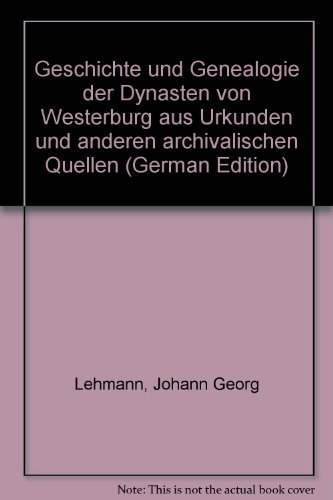 Geschichte und Genealogie der Dynasten von Westerburg aus Urkunden und anderen archivalischen Quellen (German Edition)

Lehmann, Johann Georg

Note: This is not the actual book cover